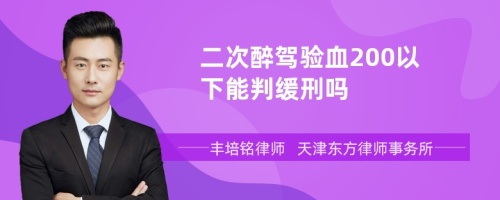 二次醉驾验血200以下能判缓刑吗

丰培铭律师 天津东方律师事务所